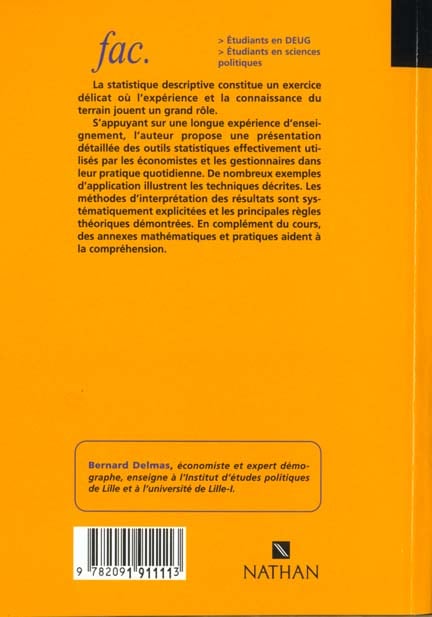 fac.

> Étudiants en DEUG
> Étudiants en sciences politiques

La statistique descriptive constitue un exercice délicat où l'expérience et la connaissance du terrain jouent un grand rôle.

S'appuyant sur une longue expérience d'enseignement, l'auteur propose une présentation détaillée des outils statistiques effectivement utilisés par les économistes et les gestionnaires dans leur pratique quotidienne. De nombreux exemples d'application illustrent les techniques décrites. Les méthodes d'interprétation des résultats sont systématiquement explicitées et les principales règles théoriques démontrées. En complément du cours, des annexes mathématiques et pratiques aident à la compréhension.

Bernard Delmas, économiste et expert démographe, enseigne à l'Institut d'études politiques de Lille et à l'université de Lille-I.

9 782091 911113

NATHAN